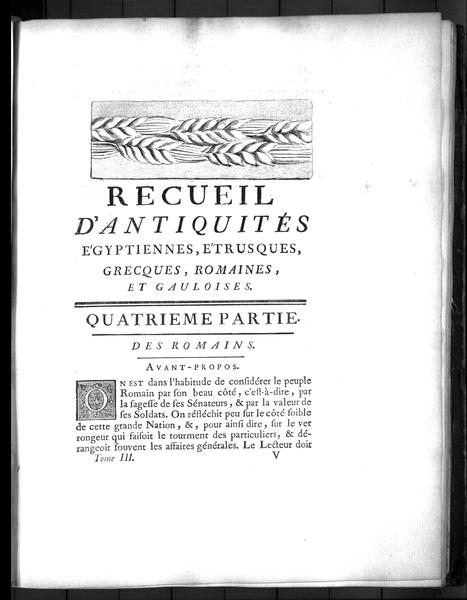 RECUEIL
D'ANTIQUITÉS
E'GYPTIENNES, E'TRUSQUES,
GRECQUES, ROMAINES,
ET GAULOISES.

QUATRIEME PARTIE.

DES ROMAINS.

AVANT-PROPOS.

ON EST dans l'habitude de considérer le peuple Romain par son beau côté, c'est-à-dire, par la sagesse de ses Sénateurs, & par la valeur de ses Soldats. On réfléchit peu sur le côté foible de cette grande Nation, &, pour ainsi dire, sur le ver rongeur qui faisoit le tourment des particuliers, & dérangeoit souvent les affaires générales. Le Lecteur doit

Tome III. V